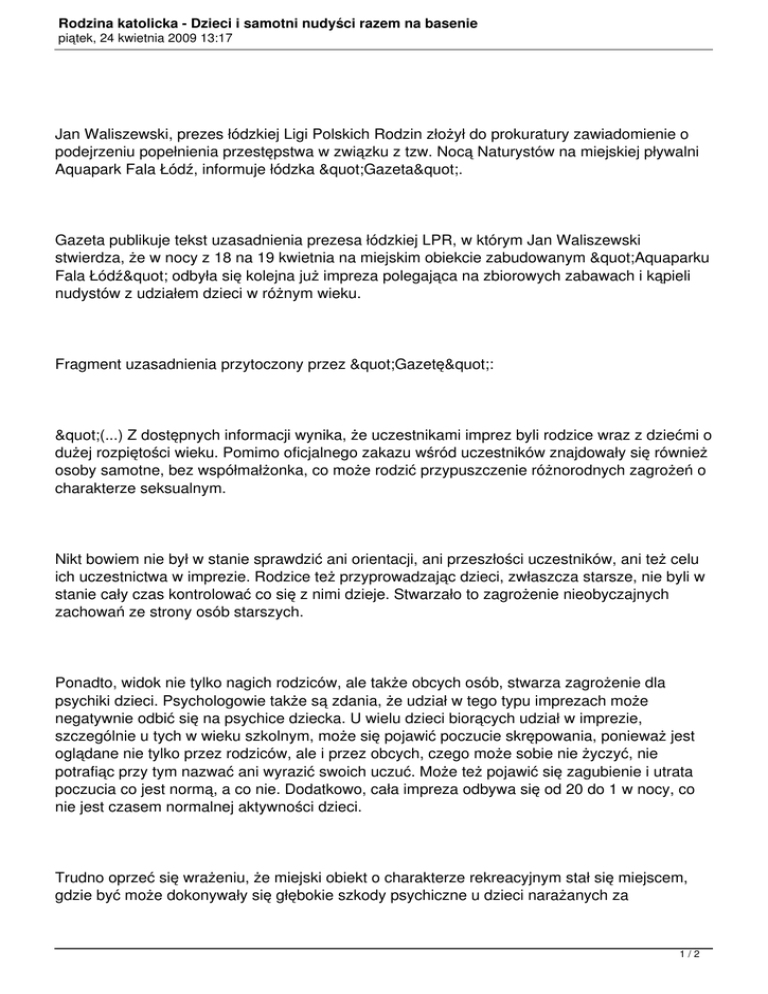 Rodzina katolicka - Dzieci i samotni nudyści razem na basenie
piątek, 24 kwietnia 2009 13:17

Jan Waliszewski, prezes łódzkiej Ligi Polskich Rodzin złożył do prokuratury zawiadomienie o podejrzeniu popełnienia przestępstwa w związku z tzw. Nocą Naturystów na miejskiej pływalni Aquapark Fala Łódź, informuje łódzka &quot;Gazeta&quot;.

Gazeta publikuje tekst uzasadnienia prezesa łódzkiej LPR, w którym Jan Waliszewski stwierdza, że w nocy z 18 na 19 kwietnia na miejskim obiekcie zabudowanym &quot;Aquaparku Fala Łódź&quot; odbyła się kolejna już impreza polegająca na zbiorowych zabawach i kąpieli nudystów z udziałem dzieci w różnym wieku.

Fragment uzasadnienia przytoczony przez &quot;Gazetę&quot;:

&quot;(...) Z dostępnych informacji wynika, że uczestnikami imprez byli rodzice wraz z dziećmi o dużej rozpiętości wieku. Pomimo oficjalnego zakazu wśród uczestników znajdowały się również osoby samotne, bez współmałżonka, co może rodzić przypuszczenie różnorodnych zagrożeń o charakterze seksualnym.

Nikt bowiem nie był w stanie sprawdzić ani orientacji, ani przeszłości uczestników, ani też celu ich uczestnictwa w imprezie. Rodzice też przyprowadzając dzieci, zwłaszcza starsze, nie byli w stanie cały czas kontrolować co się z nimi dzieje. Stwarzało to zagrożenie nieobyczajnych zachowań ze strony osób starszych.

Ponadto, widok nie tylko nagich rodziców, ale także obcych osób, stwarza zagrożenie dla psychiki dzieci. Psychologowie także są zdania, że udział w tego typu imprezach może negatywnie odbić się na psychice dziecka. U wielu dzieci biorących udział w imprezie, szczególnie u tych w wieku szkolnym, może się pojawić poczucie skrępowania, ponieważ jest oglądane nie tylko przez rodziców, ale i przez obcych, czego może sobie nie życzyć, nie potrafiąc przy tym nazwać ani wyrazić swoich uczuć. Może też pojawić się zagubienie i utrata poczucia co jest normą, a co nie. Dodatkowo, cała impreza odbywa się od 20 do 1 w nocy, co nie jest czasem normalnej aktywności dzieci.

Trudno oprzeć się wrażeniu, że miejski obiekt o charakterze rekreacyjnym stał się miejscem, gdzie być może dokonywały się głębokie szkody psychiczne u dzieci narażanych za

1 / 2